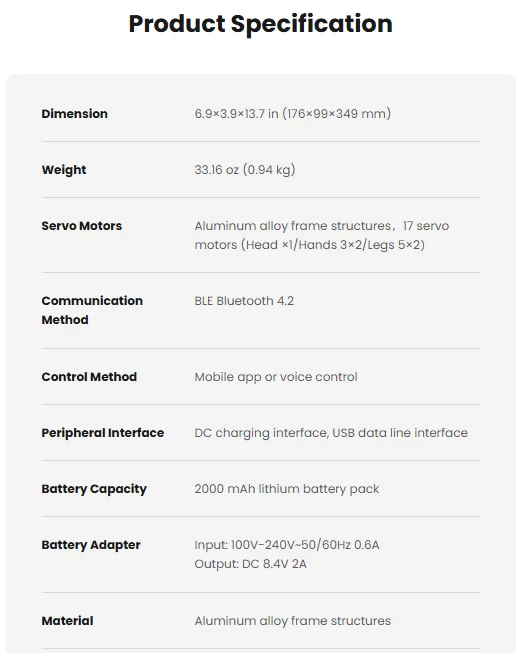 Product Specification

| | |
|---|---|
| Dimension | 6.9×3.9×13.7 in (176×99×349 mm) |
| Weight | 33.16 oz (0.94 kg) |
| Servo Motors | Aluminum alloy frame structures，17 servo motors (Head ×1/Hands 3×2/Legs 5×2) |
| Communication Method | BLE Bluetooth 4.2 |
| Control Method | Mobile app or voice control |
| Peripheral Interface | DC charging interface, USB data line interface |
| Battery Capacity | 2000 mAh lithium battery pack |
| Battery Adapter | Input: 100V-240V~50/60Hz 0.6A Output: DC 8.4V 2A |
| Material | Aluminum alloy frame structures |